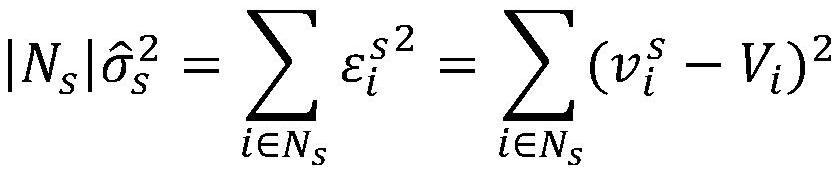 $|N_s|\hat{\sigma}_s^2 = \sum_{i \in N_s} {\varepsilon_i^s}^2 = \sum_{i \in N_s} (v_i^s - V_i)^2$